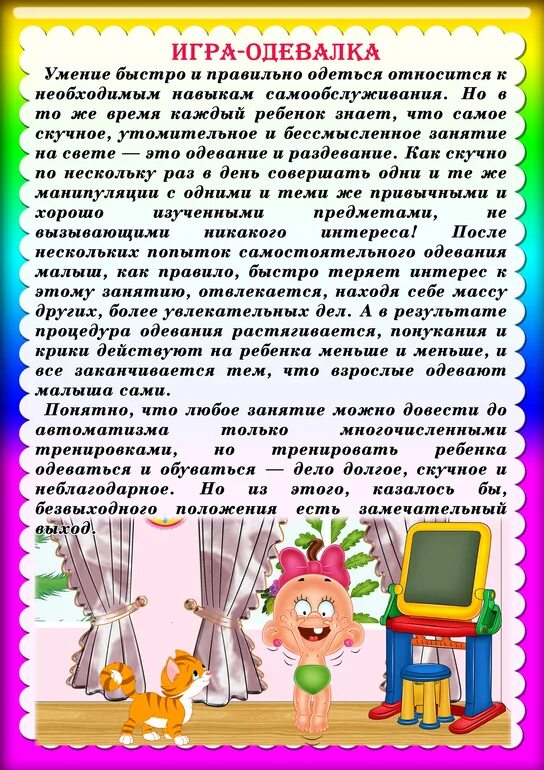 ИГРА-ОДЕВАЛКА

Умение быстро и правильно одеться относится к необходимым навыкам самообслуживания. Но в то же время каждый ребенок знает, что самое скучное, утомительное и бессмысленное занятие на свете — это одевание и раздевание. Как скучно по нескольку раз в день совершать одни и те же манипуляции с одними и теми же привычными и хорошо изученными предметами, не вызывающими никакого интереса! После нескольких попыток самостоятельного одевания малыш, как правило, быстро теряет интерес к этому занятию, отвлекается, находя себе массу других, более увлекательных дел. А в результате процедура одевания растягивается, понукания и крики действуют на ребенка меньше и меньше, и все заканчивается тем, что взрослые одевают малыша сами.

Понятно, что любое занятие можно довести до автоматизма только многочисленными тренировками, но тренировать ребенка одеваться и обуваться — дело долгое, скучное и неблагодарное. Но из этого, казалось бы, безвыходного положения есть замечательный выход.